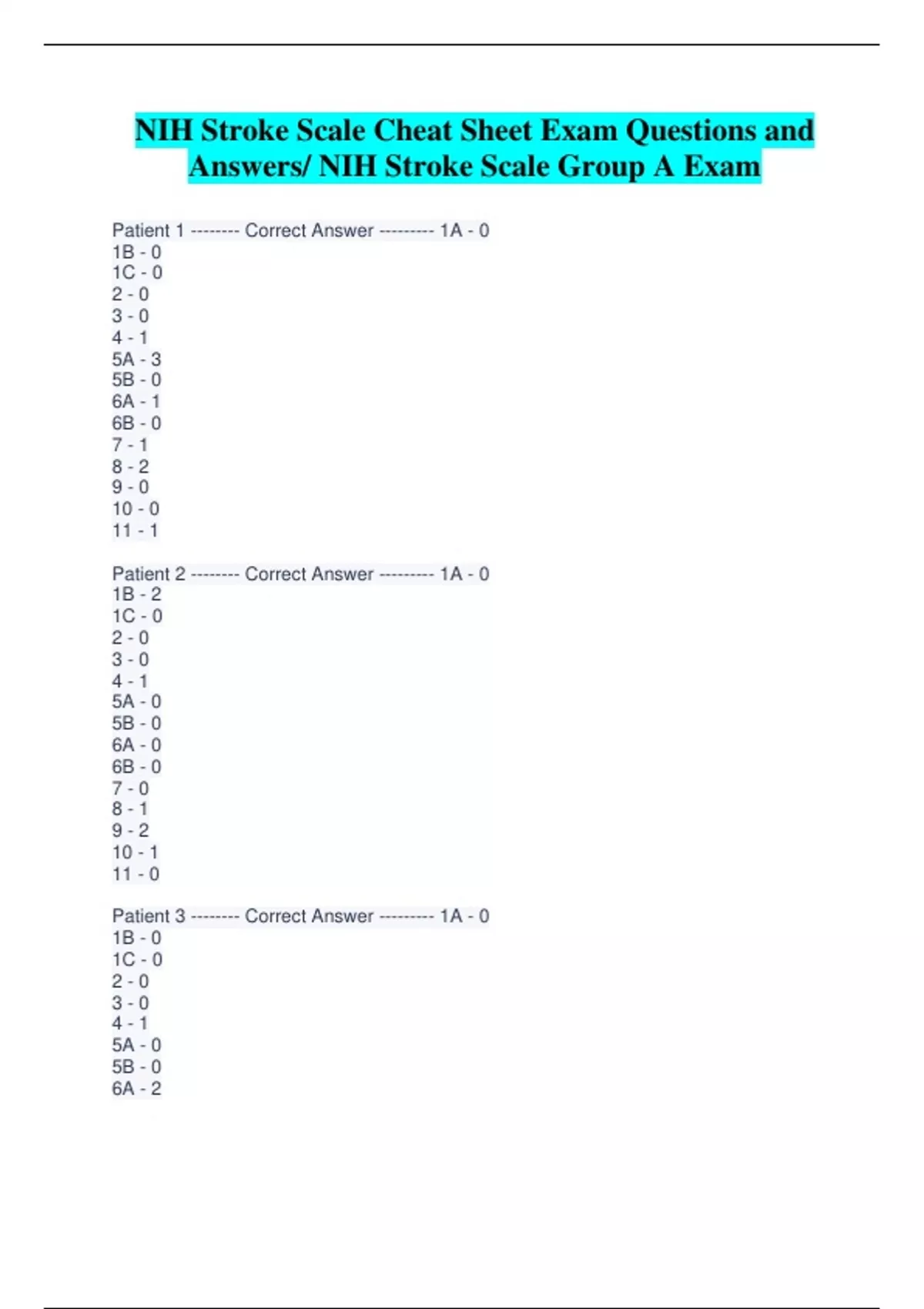 NIH Stroke Scale Cheat Sheet Exam Questions and Answers/ NIH Stroke Scale Group A Exam

Patient 1 -------- Correct Answer --------- 1A - 0
1B - 0
1C - 0
2 - 0
3 - 0
4 - 1
5A - 3
5B - 0
6A - 1
6B - 0
7 - 1
8 - 2
9 - 0
10 - 0
11 - 1

Patient 2 -------- Correct Answer --------- 1A - 0
1B - 2
1C - 0
2 - 0
3 - 0
4 - 1
5A - 0
5B - 0
6A - 0
6B - 0
7 - 0
8 - 1
9 - 2
10 - 1
11 - 0

Patient 3 -------- Correct Answer --------- 1A - 0
1B - 0
1C - 0
2 - 0
3 - 0
4 - 1
5A - 0
5B - 0
6A - 2